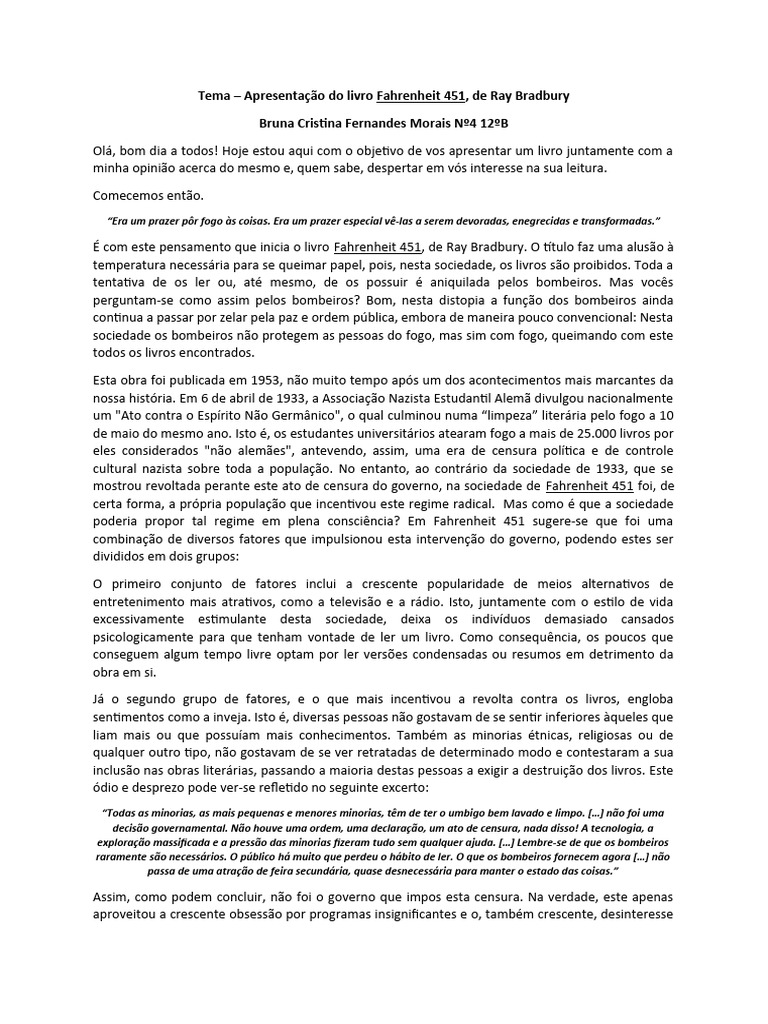 Tema – Apresentação do livro Fahrenheit 451, de Ray Bradbury

Bruna Cristina Fernandes Morais Nº4 12ºB

Olá, bom dia a todos! Hoje estou aqui com o objetivo de vos apresentar um livro juntamente com a minha opinião acerca do mesmo e, quem sabe, despertar em vós interesse na sua leitura.

Comecemos então.

"Era um prazer pôr fogo às coisas. Era um prazer especial vê-las a serem devoradas, enegrecidas e transformadas."

É com este pensamento que inicia o livro Fahrenheit 451, de Ray Bradbury. O título faz uma alusão à temperatura necessária para se queimar papel, pois, nesta sociedade, os livros são proibidos. Toda a tentativa de os ler ou, até mesmo, de os possuir é aniquilada pelos bombeiros. Mas vocês perguntam-se como assim pelos bombeiros? Bom, nesta distopia a função dos bombeiros ainda continua a passar por zelar pela paz e ordem pública, embora de maneira pouco convencional: Nesta sociedade os bombeiros não protegem as pessoas do fogo, mas sim com fogo, queimando com este todos os livros encontrados.

Esta obra foi publicada em 1953, não muito tempo após um dos acontecimentos mais marcantes da nossa história. Em 6 de abril de 1933, a Associação Nazista Estudantil Alemã divulgou nacionalmente um "Ato contra o Espírito Não Germânico", o qual culminou numa "limpeza" literária pelo fogo a 10 de maio do mesmo ano. Isto é, os estudantes universitários atearam fogo a mais de 25.000 livros por eles considerados "não alemães", antevendo, assim, uma era de censura política e de controle cultural nazista sobre toda a população. No entanto, ao contrário da sociedade de 1933, que se mostrou revoltada perante este ato de censura do governo, na sociedade de Fahrenheit 451 foi, de certa forma, a própria população que incentivou este regime radical. Mas como é que a sociedade poderia propor tal regime em plena consciência? Em Fahrenheit 451 sugere-se que foi uma combinação de diversos fatores que impulsionou esta intervenção do governo, podendo estes ser divididos em dois grupos:

O primeiro conjunto de fatores inclui a crescente popularidade de meios alternativos de entretenimento mais atrativos, como a televisão e a rádio. Isto, juntamente com o estilo de vida excessivamente estimulante desta sociedade, deixa os indivíduos demasiado cansados psicologicamente para que tenham vontade de ler um livro. Como consequência, os poucos que conseguem algum tempo livre optam por ler versões condensadas ou resumos em detrimento da obra em si.

Já o segundo grupo de fatores, e o que mais incentivou a revolta contra os livros, engloba sentimentos como a inveja. Isto é, diversas pessoas não gostavam de se sentir inferiores àqueles que liam mais ou que possuíam mais conhecimentos. Também as minorias étnicas, religiosas ou de qualquer outro tipo, não gostavam de se ver retratadas de determinado modo e contestaram a sua inclusão nas obras literárias, passando a maioria destas pessoas a exigir a destruição dos livros. Este ódio e desprezo pode ver-se refletido no seguinte excerto:

"Todas as minorias, as mais pequenas e menores minorias, têm de ter o umbigo bem lavado e limpo. [...] não foi uma decisão governamental. Não houve uma ordem, uma declaração, um ato de censura, nada disso! A tecnologia, a exploração massificada e a pressão das minorias fizeram tudo sem qualquer ajuda. [...] Lembre-se de que os bombeiros raramente são necessários. O público há muito que perdeu o hábito de ler. O que os bombeiros fornecem agora [...] não passa de uma atração de feira secundária, quase desnecessária para manter o estado das coisas."

Assim, como podem concluir, não foi o governo que impos esta censura. Na verdade, este apenas aproveitou a crescente obsessão por programas insignificantes e o, também crescente, desinteresse